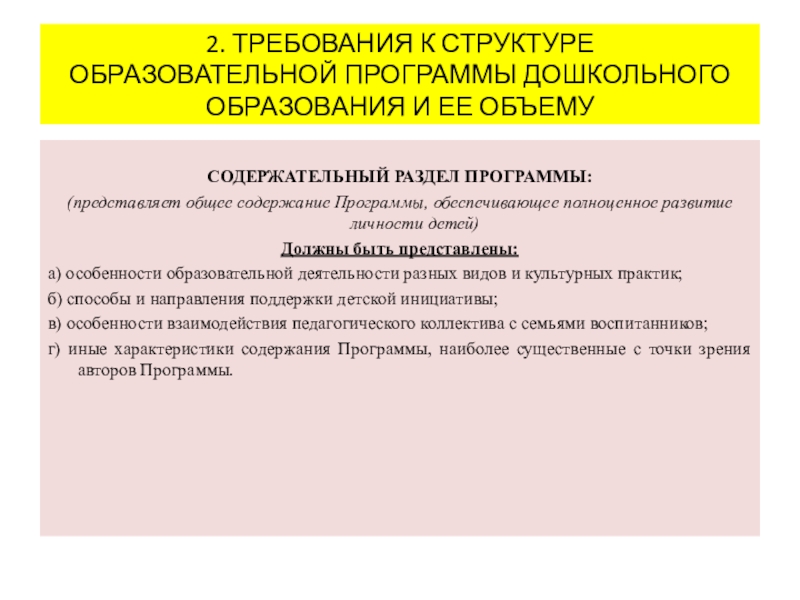 2. ТРЕБОВАНИЯ К СТРУКТУРЕ ОБРАЗОВАТЕЛЬНОЙ ПРОГРАММЫ ДОШКОЛЬНОГО ОБРАЗОВАНИЯ И ЕЕ ОБЪЕМУ

СОДЕРЖАТЕЛЬНЫЙ РАЗДЕЛ ПРОГРАММЫ:

(представляет общее содержание Программы, обеспечивающее полноценное развитие личности детей)

Должны быть представлены:

а) особенности образовательной деятельности разных видов и культурных практик;

б) способы и направления поддержки детской инициативы;

в) особенности взаимодействия педагогического коллектива с семьями воспитанников;

г) иные характеристики содержания Программы, наиболее существенные с точки зрения авторов Программы.